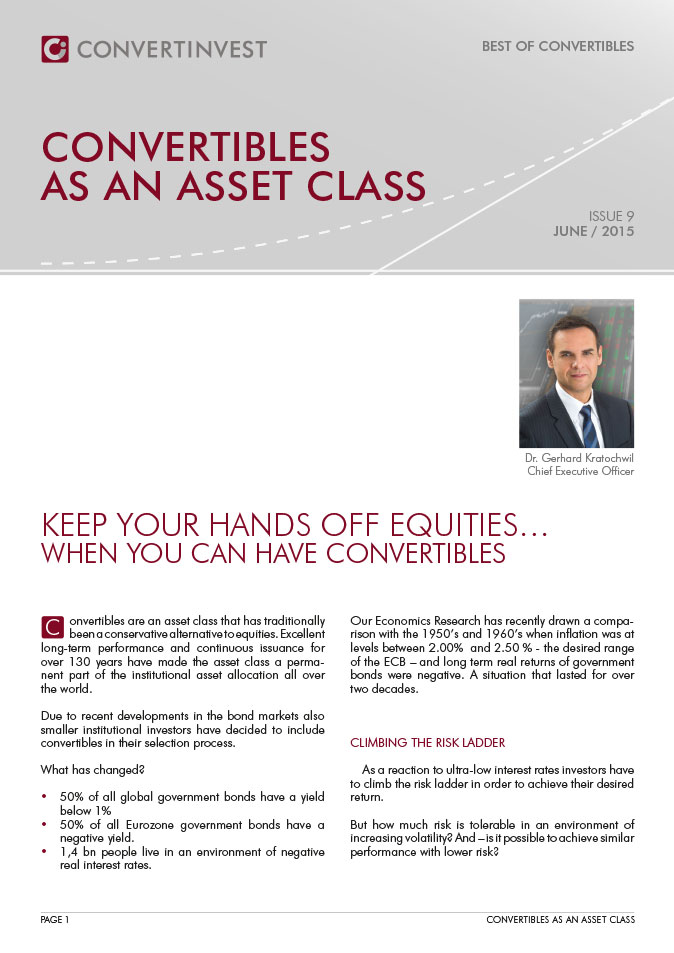 CONVERTINVEST

BEST OF CONVERTIBLES

CONVERTIBLES AS AN ASSET CLASS

ISSUE 9
JUNE / 2015

Dr. Gerhard Kratochwil
Chief Executive Officer

KEEP YOUR HANDS OFF EQUITIES… WHEN YOU CAN HAVE CONVERTIBLES

Convertibles are an asset class that has traditionally been a conservative alternative to equities. Excellent long-term performance and continuous issuance for over 130 years have made the asset class a permanent part of the institutional asset allocation all over the world.

Due to recent developments in the bond markets also smaller institutional investors have decided to include convertibles in their selection process.

What has changed?

• 50% of all global government bonds have a yield below 1%
• 50% of all Eurozone government bonds have a negative yield.
• 1,4 bn people live in an environment of negative real interest rates.

Our Economics Research has recently drawn a comparison with the 1950's and 1960's when inflation was at levels between 2.00% and 2.50 % - the desired range of the ECB – and long term real returns of government bonds were negative. A situation that lasted for over two decades.

CLIMBING THE RISK LADDER

As a reaction to ultra-low interest rates investors have to climb the risk ladder in order to achieve their desired return.

But how much risk is tolerable in an environment of increasing volatility? And – is it possible to achieve similar performance with lower risk?

PAGE 1

CONVERTIBLES AS AN ASSET CLASS